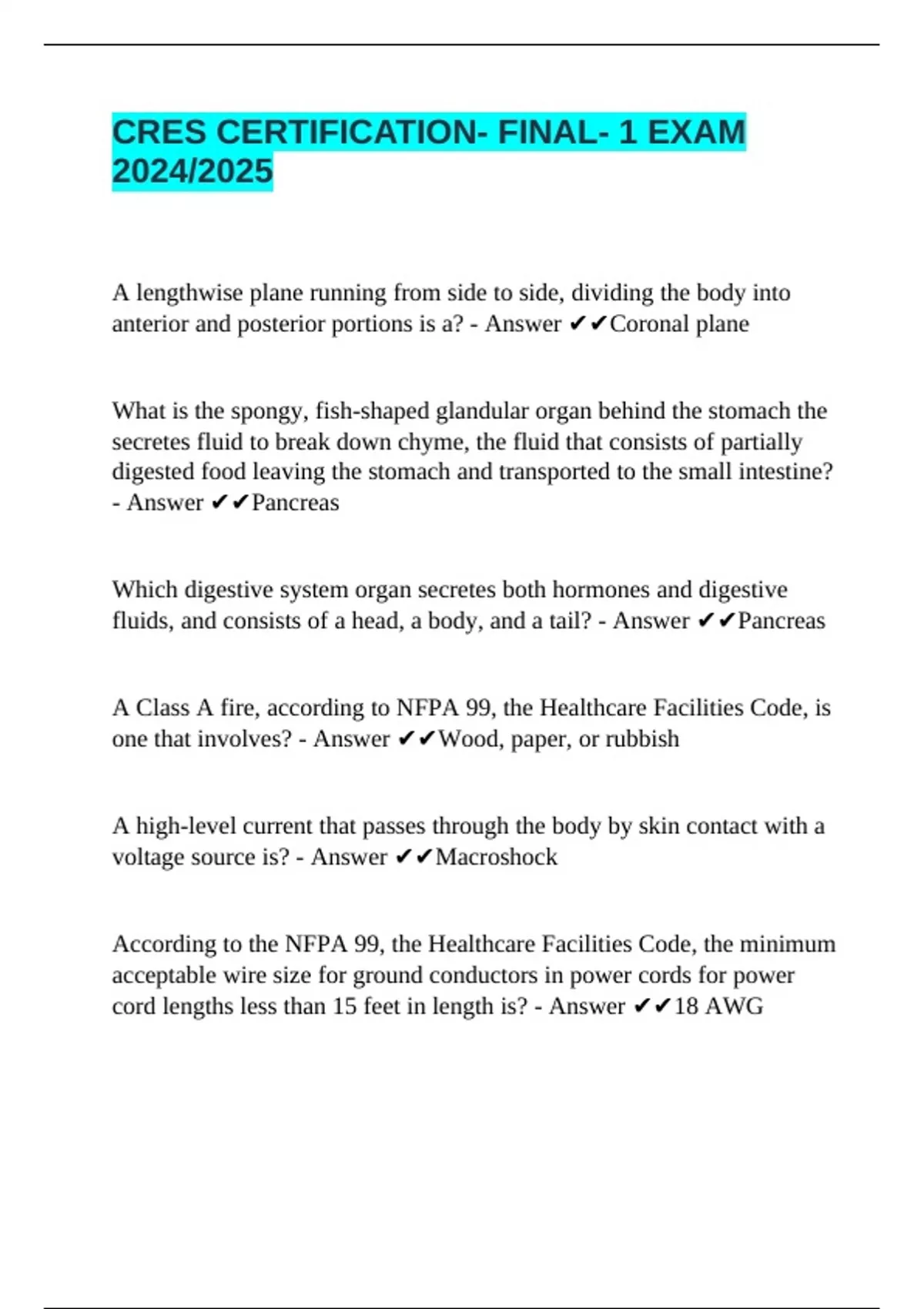 CRES CERTIFICATION- FINAL- 1 EXAM 2024/2025

A lengthwise plane running from side to side, dividing the body into anterior and posterior portions is a? - Answer ✔✔Coronal plane

What is the spongy, fish-shaped glandular organ behind the stomach the secretes fluid to break down chyme, the fluid that consists of partially digested food leaving the stomach and transported to the small intestine? - Answer ✔✔Pancreas

Which digestive system organ secretes both hormones and digestive fluids, and consists of a head, a body, and a tail? - Answer ✔✔Pancreas

A Class A fire, according to NFPA 99, the Healthcare Facilities Code, is one that involves? - Answer ✔✔Wood, paper, or rubbish

A high-level current that passes through the body by skin contact with a voltage source is? - Answer ✔✔Macroshock

According to the NFPA 99, the Healthcare Facilities Code, the minimum acceptable wire size for ground conductors in power cords for power cord lengths less than 15 feet in length is? - Answer ✔✔18 AWG